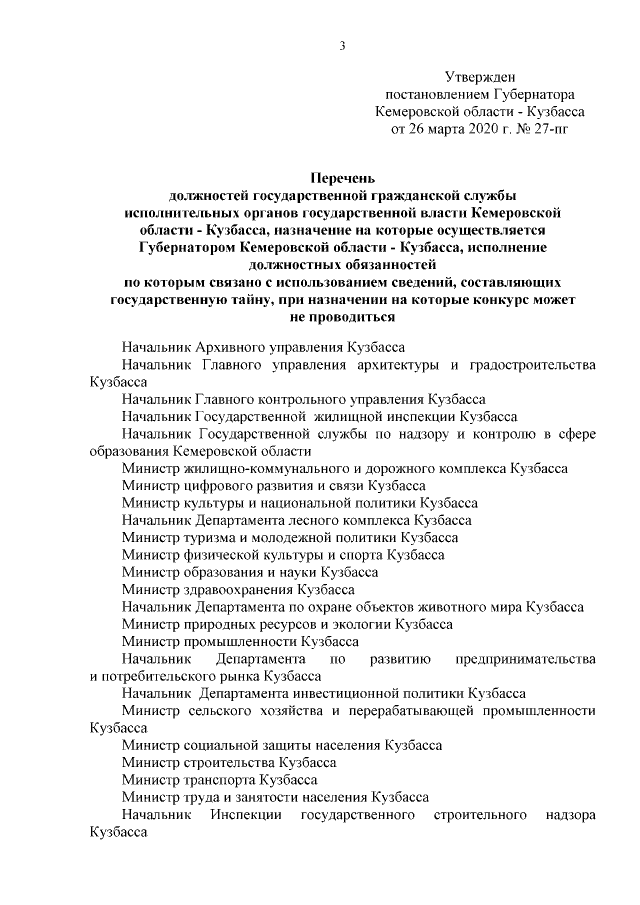 3

Утвержден
постановлением Губернатора
Кемеровской области - Кузбасса
от 26 марта 2020 г. № 27-пг

Перечень
должностей государственной гражданской службы исполнительных органов государственной власти Кемеровской области - Кузбасса, назначение на которые осуществляется Губернатором Кемеровской области - Кузбасса, исполнение должностных обязанностей по которым связано с использованием сведений, составляющих государственную тайну, при назначении на которые конкурс может не проводиться

Начальник Архивного управления Кузбасса

Начальник Главного управления архитектуры и градостроительства Кузбасса

Начальник Главного контрольного управления Кузбасса

Начальник Государственной жилищной инспекции Кузбасса

Начальник Государственной службы по надзору и контролю в сфере образования Кемеровской области

Министр жилищно-коммунального и дорожного комплекса Кузбасса

Министр цифрового развития и связи Кузбасса

Министр культуры и национальной политики Кузбасса

Начальник Департамента лесного комплекса Кузбасса

Министр туризма и молодежной политики Кузбасса

Министр физической культуры и спорта Кузбасса

Министр образования и науки Кузбасса

Министр здравоохранения Кузбасса

Начальник Департамента по охране объектов животного мира Кузбасса

Министр природных ресурсов и экологии Кузбасса

Министр промышленности Кузбасса

Начальник Департамента по развитию предпринимательства и потребительского рынка Кузбасса

Начальник Департамента инвестиционной политики Кузбасса

Министр сельского хозяйства и перерабатывающей промышленности Кузбасса

Министр социальной защиты населения Кузбасса

Министр строительства Кузбасса

Министр транспорта Кузбасса

Министр труда и занятости населения Кузбасса

Начальник Инспекции государственного строительного надзора Кузбасса